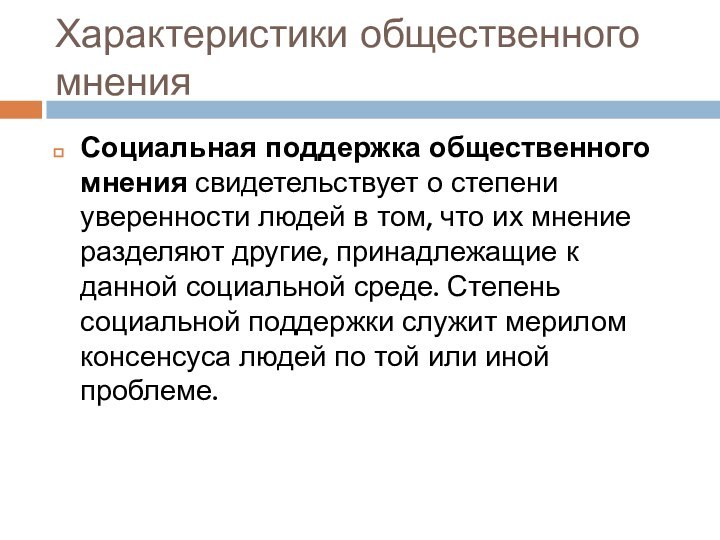 Характеристики общественного мнения

Социальная поддержка общественного мнения свидетельствует о степени уверенности людей в том, что их мнение разделяют другие, принадлежащие к данной социальной среде. Степень социальной поддержки служит мерилом консенсуса людей по той или иной проблеме.